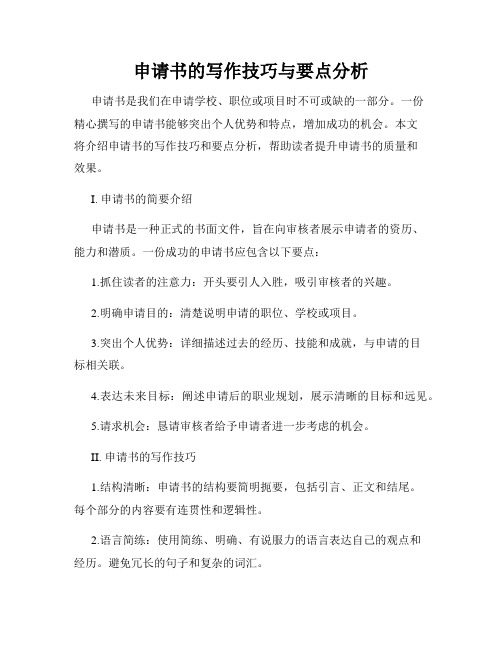 申请书的写作技巧与要点分析

申请书是我们在申请学校、职位或项目时不可或缺的一部分。一份精心撰写的申请书能够突出个人优势和特点，增加成功的机会。本文将介绍申请书的写作技巧和要点分析，帮助读者提升申请书的质量和效果。

I. 申请书的简要介绍

申请书是一种正式的书面文件，旨在向审核者展示申请者的资历、能力和潜质。一份成功的申请书应包含以下要点：

1.抓住读者的注意力：开头要引人入胜，吸引审核者的兴趣。

2.明确申请目的：清楚说明申请的职位、学校或项目。

3.突出个人优势：详细描述过去的经历、技能和成就，与申请的目标相关联。

4.表达未来目标：阐述申请后的职业规划，展示清晰的目标和远见。

5.请求机会：恳请审核者给予申请者进一步考虑的机会。

II. 申请书的写作技巧

1.结构清晰：申请书的结构要简明扼要，包括引言、正文和结尾。每个部分的内容要有连贯性和逻辑性。

2.语言简练：使用简练、明确、有说服力的语言表达自己的观点和经历。避免冗长的句子和复杂的词汇。